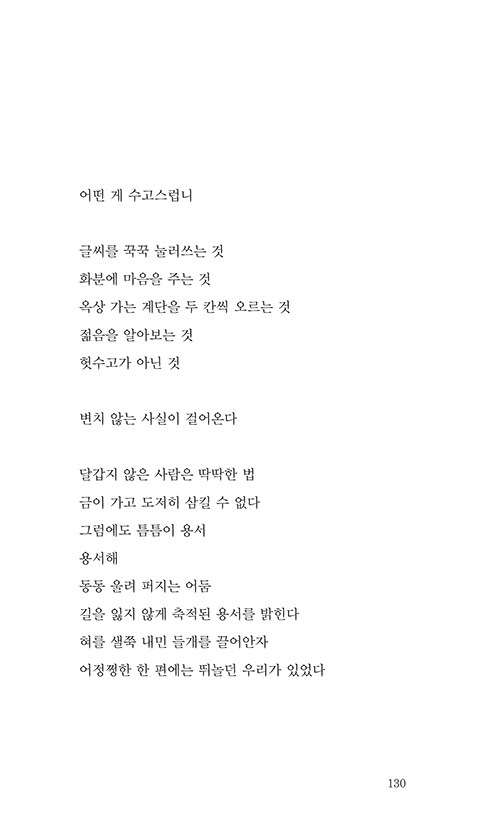 어떤 게 수고스럽니

글씨를 꾹꾹 눌러쓰는 것
화분에 마음을 주는 것
옥상 가는 계단을 두 칸씩 오르는 것
젊음을 알아보는 것
헛수고가 아닌 것

변치 않는 사실이 걸어온다

달갑지 않은 사람은 딱딱한 법
금이 가고 도저히 삼킬 수 없다
그럼에도 틈틈이 용서
용서해
동동 울려 퍼지는 어둠
길을 잃지 않게 축적된 용서를 밝힌다
혀를 샐쭉 내민 들개를 끌어안자
어정쩡한 한 편에는 뛰놀던 우리가 있었다

130